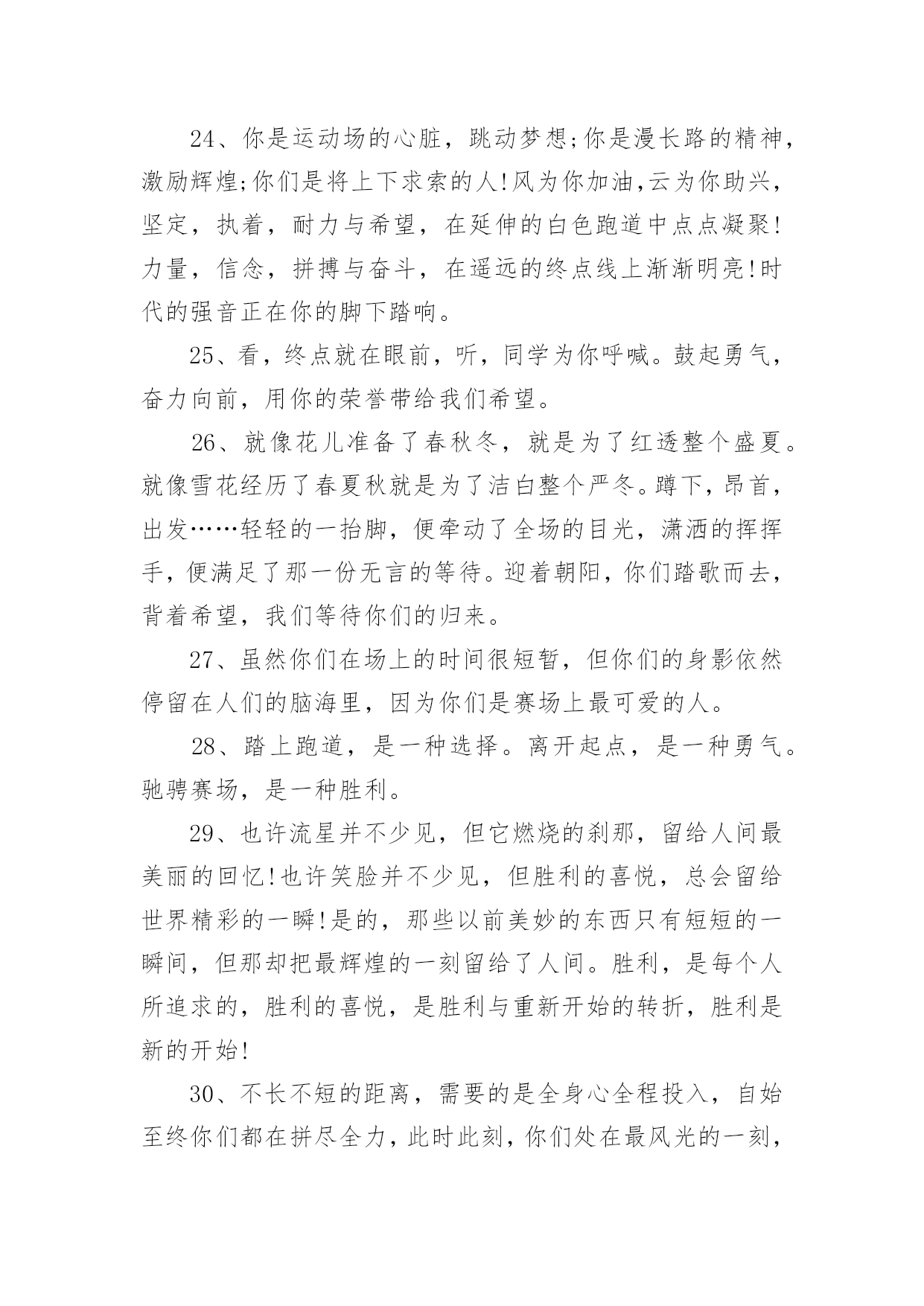 24、你是运动场的心脏，跳动梦想;你是漫长路的精神，激励辉煌;你们是将上下求索的人!风为你加油,云为你助兴，坚定，执着，耐力与希望，在延伸的白色跑道中点点凝聚!力量，信念，拼搏与奋斗，在遥远的终点线上渐渐明亮!时代的强音正在你的脚下踏响。

25、看，终点就在眼前，听，同学为你呼喊。鼓起勇气，奋力向前，用你的荣誉带给我们希望。

26、就像花儿准备了春秋冬，就是为了红透整个盛夏。就像雪花经历了春夏秋就是为了洁白整个严冬。蹲下，昂首，出发……轻轻的一抬脚，便牵动了全场的目光，潇洒的挥挥手，便满足了那一份无言的等待。迎着朝阳，你们踏歌而去，背着希望，我们等待你们的归来。

27、虽然你们在场上的时间很短暂，但你们的身影依然停留在人们的脑海里，因为你们是赛场上最可爱的人。

28、踏上跑道，是一种选择。离开起点，是一种勇气。驰骋赛场，是一种胜利。

29、也许流星并不少见，但它燃烧的刹那，留给人间最美丽的回忆!也许笑脸并不少见，但胜利的喜悦，总会留给世界精彩的一瞬!是的，那些以前美妙的东西只有短短的一瞬间，但那却把最辉煌的一刻留给了人间。胜利，是每个人所追求的，胜利的喜悦，是胜利与重新开始的转折，胜利是新的开始!

30、不长不短的距离，需要的是全身心全程投入，自始至终你们都在拼尽全力，此时此刻，你们处在最风光的一刻，